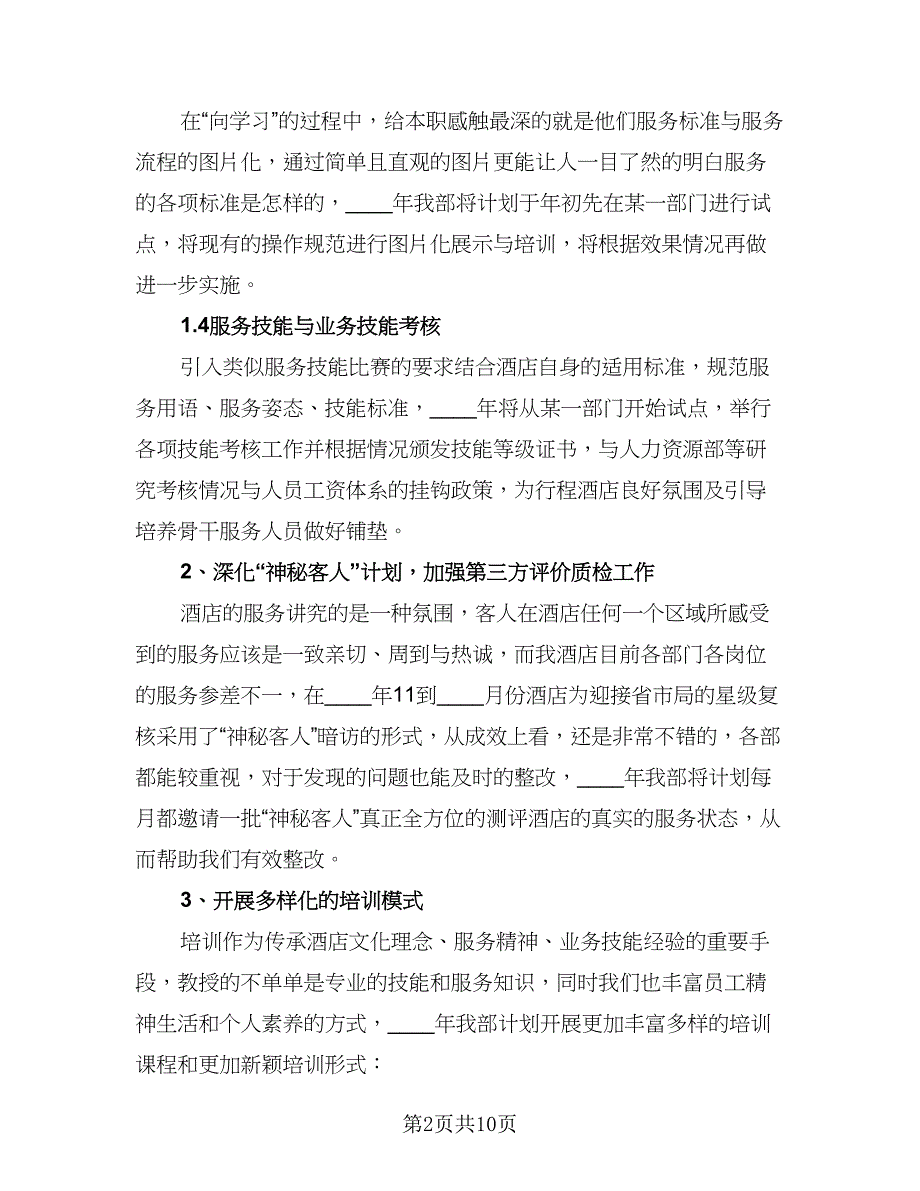 在“向学习”的过程中，给本职感触最深的就是他们服务标准与服务流程的图片化，通过简单且直观的图片更能让人一目了然的明白服务的各项标准是怎样的，____年我部将计划于年初先在某一部门进行试点，将现有的操作规范进行图片化展示与培训，将根据效果情况再做进一步实施。

1.4服务技能与业务技能考核

引入类似服务技能比赛的要求结合酒店自身的适用标准，规范服务用语、服务姿态、技能标准，____年将从某一部门开始试点，举行各项技能考核工作并根据情况颁发技能等级证书，与人力资源部等研究考核情况与人员工资体系的挂钩政策，为行程酒店良好氛围及引导培养骨干服务人员做好铺垫。

2、深化“神秘客人”计划，加强第三方评价质检工作

酒店的服务讲究的是一种氛围，客人在酒店任何一个区域所感受到的服务应该是一致亲切、周到与热诚，而我酒店目前各部门各岗位的服务参差不一，在____年11到____月份酒店为迎接省市局的星级复核采用了“神秘客人”暗访的形式，从成效上看，还是非常不错的，各部都能较重视，对于发现的问题也能及时的整改，____年我部将计划每月都邀请一批“神秘客人”真正全方位的测评酒店的真实的服务状态，从而帮助我们有效整改。

3、开展多样化的培训模式

培训作为传承酒店文化理念、服务精神、业务技能经验的重要手段，教授的不单单是专业的技能和服务知识，同时我们也丰富员工精神生活和个人素养的方式，____年我部计划开展更加丰富多样的培训课程和更加新颖培训形式：

第2页共10页